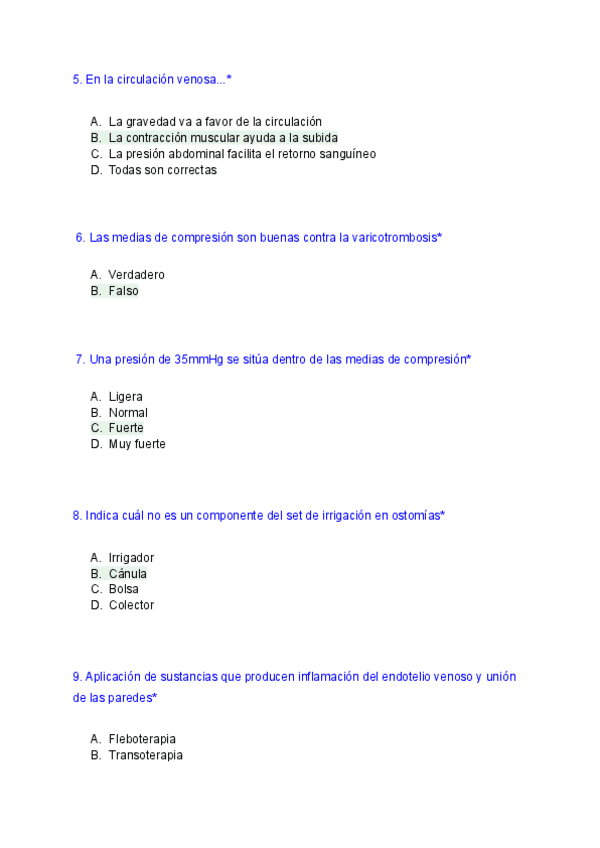 5. En la circulación venosa...*

A. La gravedad va a favor de la circulación
B. La contracción muscular ayuda a la subida
C. La presión abdominal facilita el retorno sanguíneo
D. Todas son correctas

6. Las medias de compresión son buenas contra la varicotrombosis*

A. Verdadero
B. Falso

7. Una presión de 35mmHg se sitúa dentro de las medias de compresión*

A. Ligera
B. Normal
C. Fuerte
D. Muy fuerte

8. Indica cuál no es un componente del set de irrigación en ostomías*

A. Irrigador
B. Cánula
C. Bolsa
D. Colector

9. Aplicación de sustancias que producen inflamación del endotelio venoso y unión de las paredes*

A. Fleboterapia
B. Transoterapia